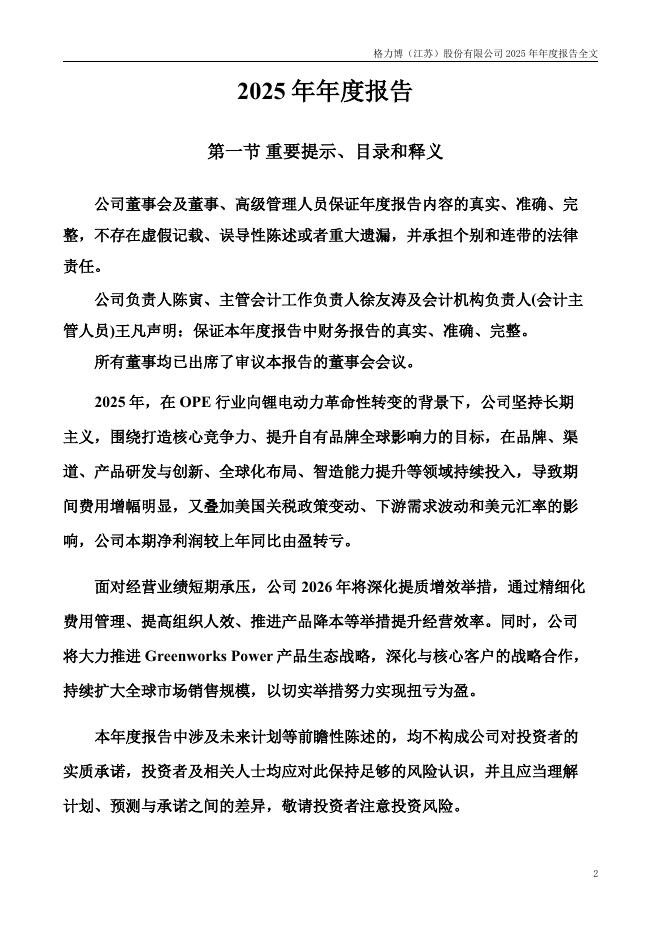 格力博（江苏）股份有限公司 2025 年年度报告全文

2025 年年度报告

第一节 重要提示、目录和释义

公司董事会及董事、高级管理人员保证年度报告内容的真实、准确、完整，不存在虚假记载、误导性陈述或者重大遗漏，并承担个别和连带的法律责任。

公司负责人陈寅、主管会计工作负责人徐友涛及会计机构负责人(会计主管人员)王凡声明：保证本年度报告中财务报告的真实、准确、完整。

所有董事均已出席了审议本报告的董事会会议。

2025 年，在 OPE 行业向锂电动力革命性转变的背景下，公司坚持长期主义，围绕打造核心竞争力、提升自有品牌全球影响力的目标，在品牌、渠道、产品研发与创新、全球化布局、智造能力提升等领域持续投入，导致期间费用增幅明显，又叠加美国关税政策变动、下游需求波动和美元汇率的影响，公司本期净利润较上年同比由盈转亏。

面对经营业绩短期承压，公司 2026 年将深化提质增效举措，通过精细化费用管理、提高组织人效、推进产品降本等举措提升经营效率。同时，公司将大力推进 Greenworks Power 产品生态战略，深化与核心客户的战略合作，持续扩大全球市场销售规模，以切实举措努力实现扭亏为盈。

本年度报告中涉及未来计划等前瞻性陈述的，均不构成公司对投资者的实质承诺，投资者及相关人士均应对此保持足够的风险认识，并且应当理解计划、预测与承诺之间的差异，敬请投资者注意投资风险。

2